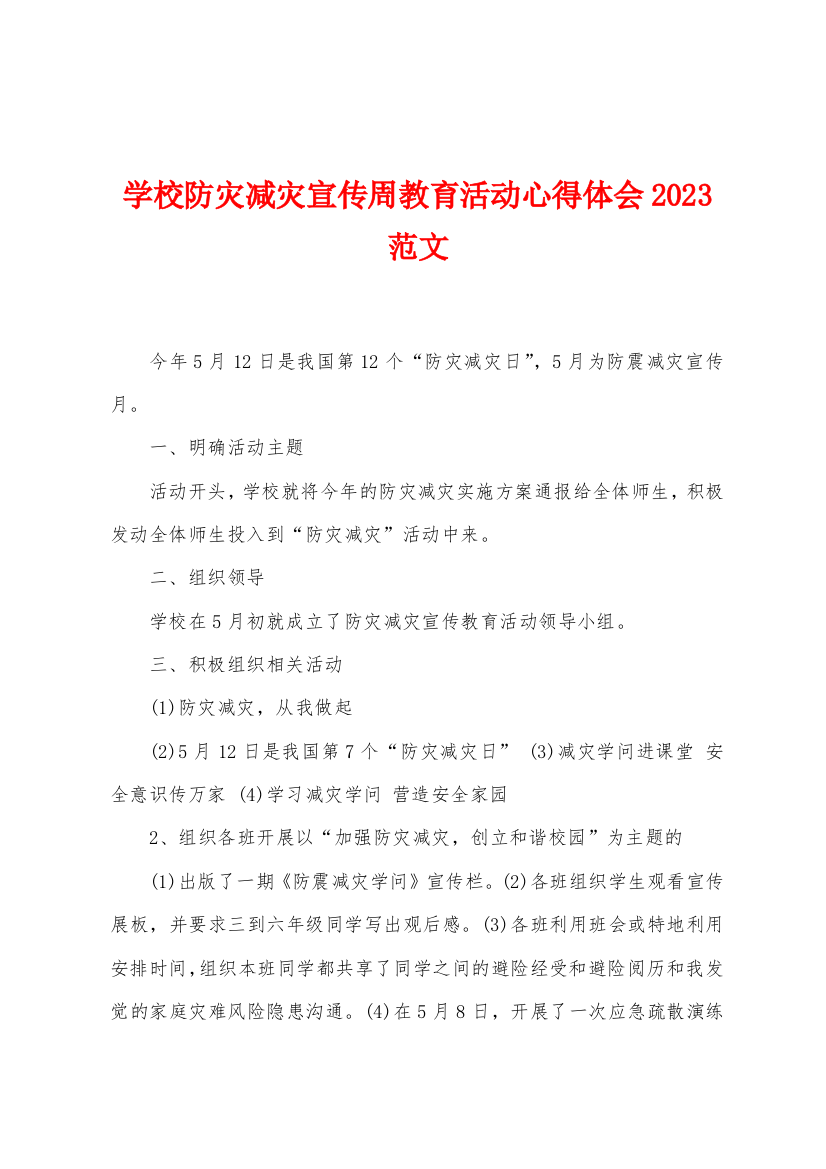 学校防灾减灾宣传周教育活动心得体会2023范文

今年5月12日是我国第12个“防灾减灾日”，5月为防震减灾宣传月。

一、明确活动主题

活动开头，学校就将今年的防灾减灾实施方案通报给全体师生，积极发动全体师生投入到“防灾减灾”活动中来。

二、组织领导

学校在5月初就成立了防灾减灾宣传教育活动领导小组。

三、积极组织相关活动

(1)防灾减灾，从我做起

(2)5月12日是我国第7个“防灾减灾日” (3)减灾学问进课堂 安全意识传万家 (4)学习减灾学问 营造安全家园

2、组织各班开展以“加强防灾减灾，创立和谐校园”为主题的

(1)出版了一期《防震减灾学问》宣传栏。(2)各班组织学生观看宣传展板，并要求三到六年级同学写出观后感。(3)各班利用班会或特地利用安排时间，组织本班同学都共享了同学之间的避险经受和避险阅历和我发觉的家庭灾难风险隐患沟通。(4)在5月8日，开展了一次应急疏散演练